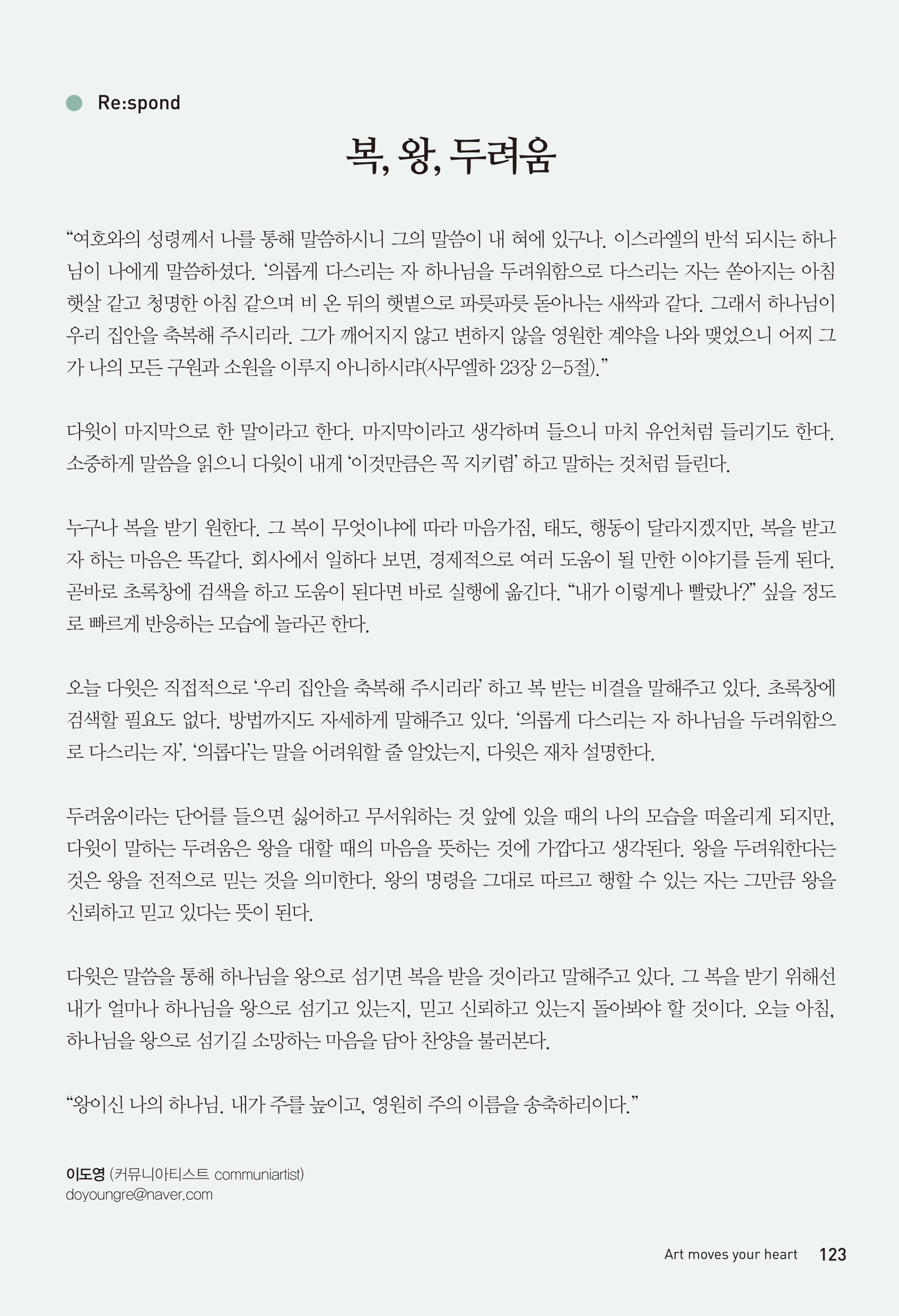 Re:spond

복, 왕, 두려움

“여호와의 성령께서 나를 통해 말씀하시니 그의 말씀이 내 혀에 있구나. 이스라엘의 반석 되시는 하나님이 나에게 말씀하셨다. ‘의롭게 다스리는 자 하나님을 두려워함으로 다스리는 자는 쏟아지는 아침 햇살 같고 청명한 아침 같으며 비 온 뒤의 햇볕으로 파릇파릇 돋아나는 새싹과 같다. 그래서 하나님이 우리 집안을 축복해 주시리라. 그가 깨어지지 않고 변하지 않을 영원한 계약을 나와 맺었으니 어찌 그가 나의 모든 구원과 소원을 이루지 아니하시랴(사무엘하 23장 2-5절).”

다윗이 마지막으로 한 말이라고 한다. 마지막이라고 생각하며 들으니 마치 유언처럼 들리기도 한다. 소중하게 말씀을 읽으니 다윗이 내게 ‘이것만큼은 꼭 지키렴’ 하고 말하는 것처럼 들린다.

누구나 복을 받기 원한다. 그 복이 무엇이냐에 따라 마음가짐, 태도, 행동이 달라지겠지만, 복을 받고자 하는 마음은 똑같다. 회사에서 일하다 보면, 경제적으로 여러 도움이 될 만한 이야기를 듣게 된다. 곧바로 초록창에 검색을 하고 도움이 된다면 바로 실행에 옮긴다. “내가 이렇게나 빨랐나?” 싶을 정도로 빠르게 반응하는 모습에 놀라곤 한다.

오늘 다윗은 직접적으로 ‘우리 집안을 축복해 주시리라’ 하고 복 받는 비결을 말해주고 있다. 초록창에 검색할 필요도 없다. 방법까지도 자세하게 말해주고 있다. ‘의롭게 다스리는 자 하나님을 두려워함으로 다스리는 자’. ‘의롭다’는 말을 어려워할 줄 알았는지, 다윗은 재차 설명한다.

두려움이라는 단어를 들으면 싫어하고 무서워하는 것 앞에 있을 때의 나의 모습을 떠올리게 되지만, 다윗이 말하는 두려움은 왕을 대할 때의 마음을 뜻하는 것에 가깝다고 생각된다. 왕을 두려워한다는 것은 왕을 전적으로 믿는 것을 의미한다. 왕의 명령을 그대로 따르고 행할 수 있는 자는 그만큼 왕을 신뢰하고 믿고 있다는 뜻이 된다.

다윗은 말씀을 통해 하나님을 왕으로 섬기면 복을 받을 것이라고 말해주고 있다. 그 복을 받기 위해선 내가 얼마나 하나님을 왕으로 섬기고 있는지, 믿고 신뢰하고 있는지 돌아봐야 할 것이다. 오늘 아침, 하나님을 왕으로 섬기길 소망하는 마음을 담아 찬양을 불러본다.

“왕이신 나의 하나님. 내가 주를 높이고, 영원히 주의 이름을 송축하리이다.”

이도영 (커뮤니아티스트 communiartist)
doyoungre@naver.com

Art moves your heart 123